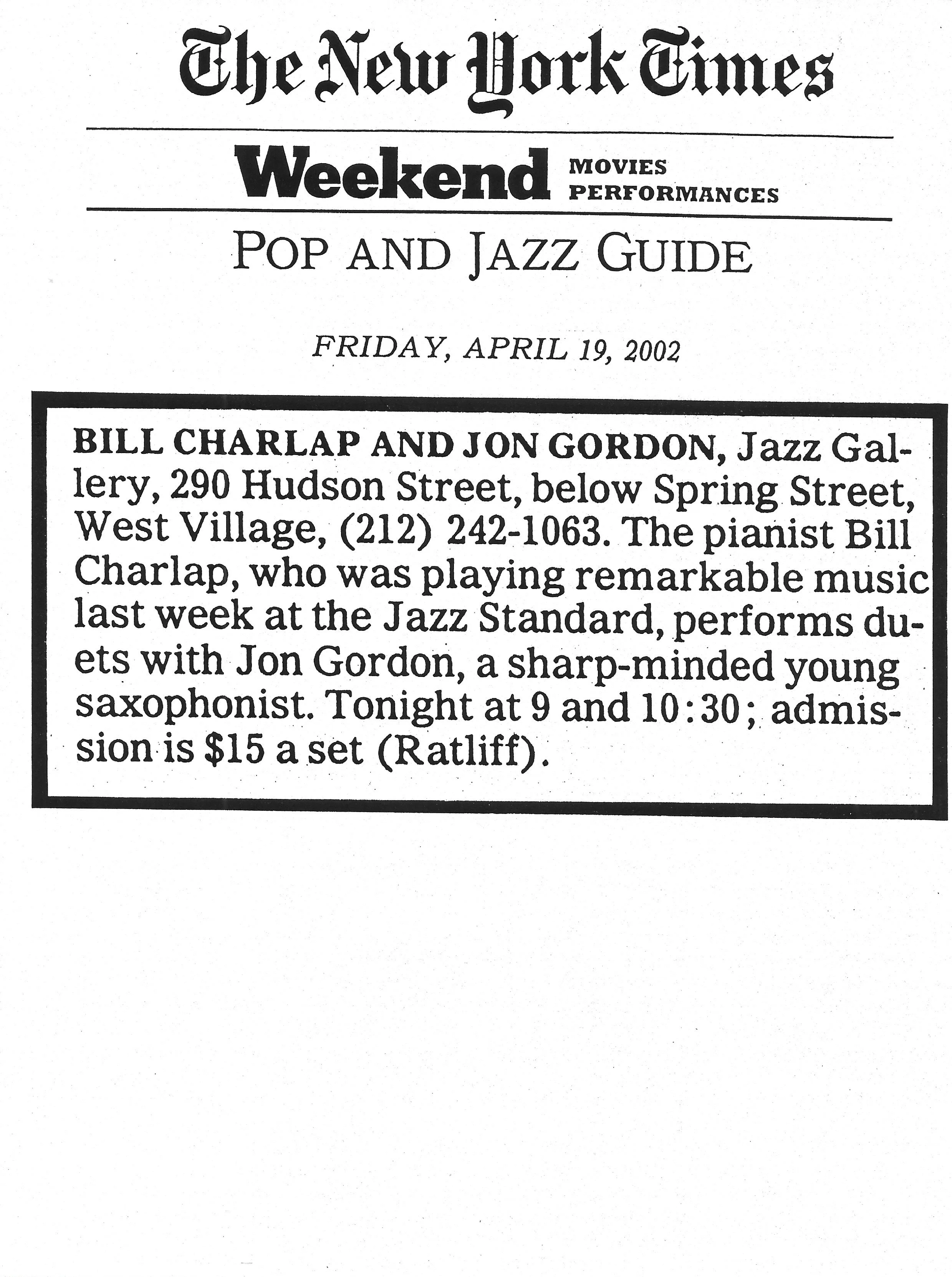 The New York Times

Weekend MOVIES PERFORMANCES

POP AND JAZZ GUIDE

FRIDAY, APRIL 19, 2002

BILL CHARLAP AND JON GORDON, Jazz Gallery, 290 Hudson Street, below Spring Street, West Village, (212) 242-1063. The pianist Bill Charlap, who was playing remarkable music last week at the Jazz Standard, performs duets with Jon Gordon, a sharp-minded young saxophonist. Tonight at 9 and 10:30; admission is $15 a set (Ratliff).